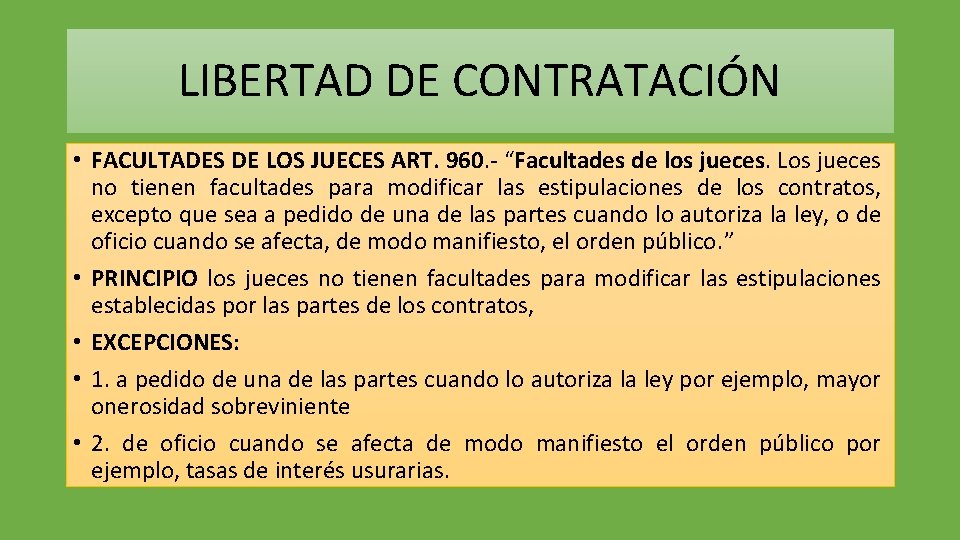 LIBERTAD DE CONTRATACIÓN

• FACULTADES DE LOS JUECES ART. 960.- "Facultades de los jueces. Los jueces no tienen facultades para modificar las estipulaciones de los contratos, excepto que sea a pedido de una de las partes cuando lo autoriza la ley, o de oficio cuando se afecta, de modo manifiesto, el orden público."
• PRINCIPIO los jueces no tienen facultades para modificar las estipulaciones establecidas por las partes de los contratos,
• EXCEPCIONES:
• 1. a pedido de una de las partes cuando lo autoriza la ley por ejemplo, mayor onerosidad sobreviniente
• 2. de oficio cuando se afecta de modo manifiesto el orden público por ejemplo, tasas de interés usurarias.